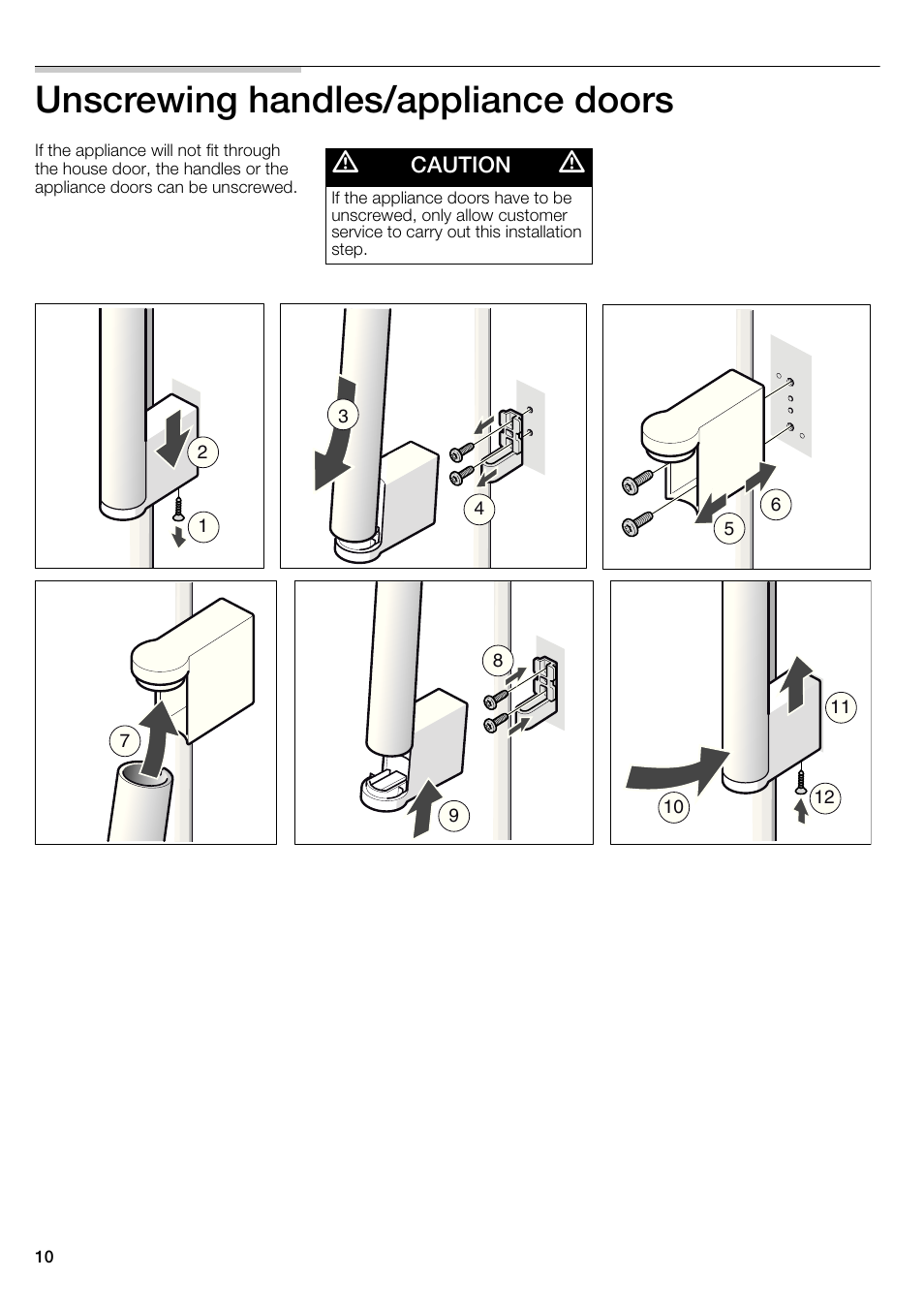 Unscrewing handles/appliance doors

If the appliance will not fit through the house door, the handles or the appliance doors can be unscrewed.

CAUTION

If the appliance doors have to be unscrewed, only allow customer service to carry out this installation step.

2
1
3
4
6
5
7
8
9
11
10
12

10